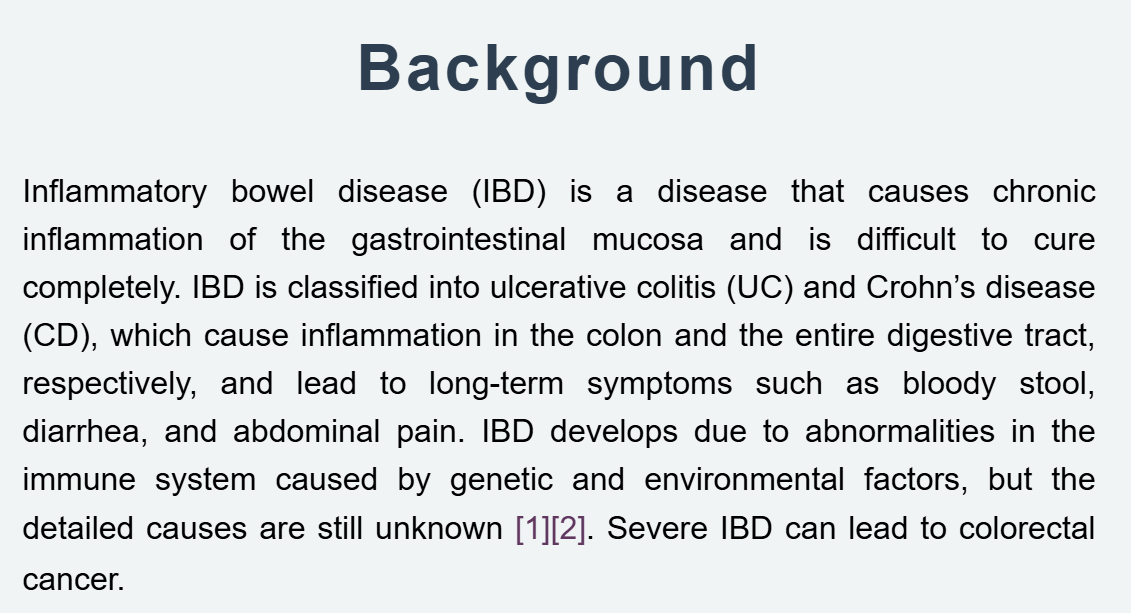 Background

Inflammatory bowel disease (IBD) is a disease that causes chronic inflammation of the gastrointestinal mucosa and is difficult to cure completely. IBD is classified into ulcerative colitis (UC) and Crohn's disease (CD), which cause inflammation in the colon and the entire digestive tract, respectively, and lead to long-term symptoms such as bloody stool, diarrhea, and abdominal pain. IBD develops due to abnormalities in the immune system caused by genetic and environmental factors, but the detailed causes are still unknown [1][2]. Severe IBD can lead to colorectal cancer.